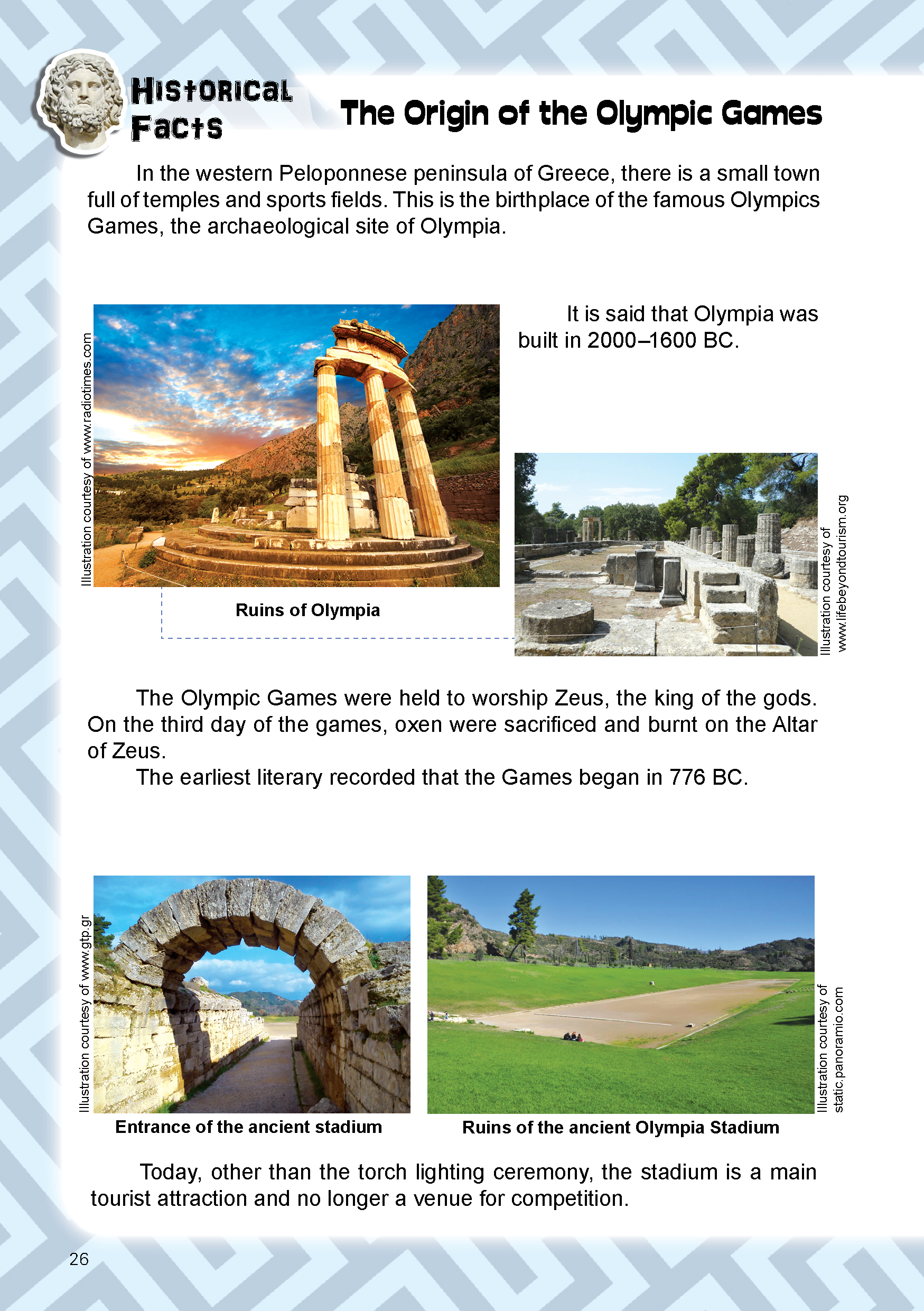 Historical Facts

The Origin of the Olympic Games

In the western Peloponnese peninsula of Greece, there is a small town full of temples and sports fields. This is the birthplace of the famous Olympics Games, the archaeological site of Olympia.

Illustration courtesy of www.radiotimes.com

It is said that Olympia was built in 2000–1600 BC.

Ruins of Olympia

Illustration courtesy of www.lifebeyondtourism.org

The Olympic Games were held to worship Zeus, the king of the gods. On the third day of the games, oxen were sacrificed and burnt on the Altar of Zeus.

The earliest literary recorded that the Games began in 776 BC.

Illustration courtesy of www.gtp.gr

Entrance of the ancient stadium

Ruins of the ancient Olympia Stadium

Illustration courtesy of static.panoramio.com

Today, other than the torch lighting ceremony, the stadium is a main tourist attraction and no longer a venue for competition.

26